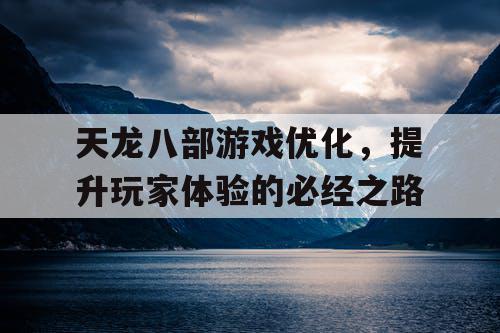 天龙八部游戏优化，提升玩家体验的必经之路